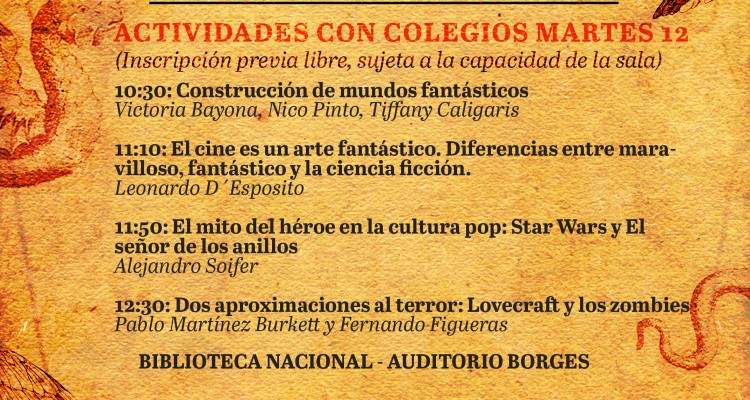 ACTIVIDADES CON COLEGIOS MARTES 12
(Inscripción previa libre, sujeta a la capacidad de la sala)

10:30: Construcción de mundos fantásticos
Victoria Bayona, Nico Pinto, Tiffany Caligaris

11:10: El cine es un arte fantástico. Diferencias entre maravilloso, fantástico y la ciencia ficción.
Leonardo D´Esposito

11:50: El mito del héroe en la cultura pop: Star Wars y El señor de los anillos
Alejandro Soifer

12:30: Dos aproximaciones al terror: Lovecraft y los zombies
Pablo Martínez Burkett y Fernando Figueras

BIBLIOTECA NACIONAL - AUDITORIO BORGES